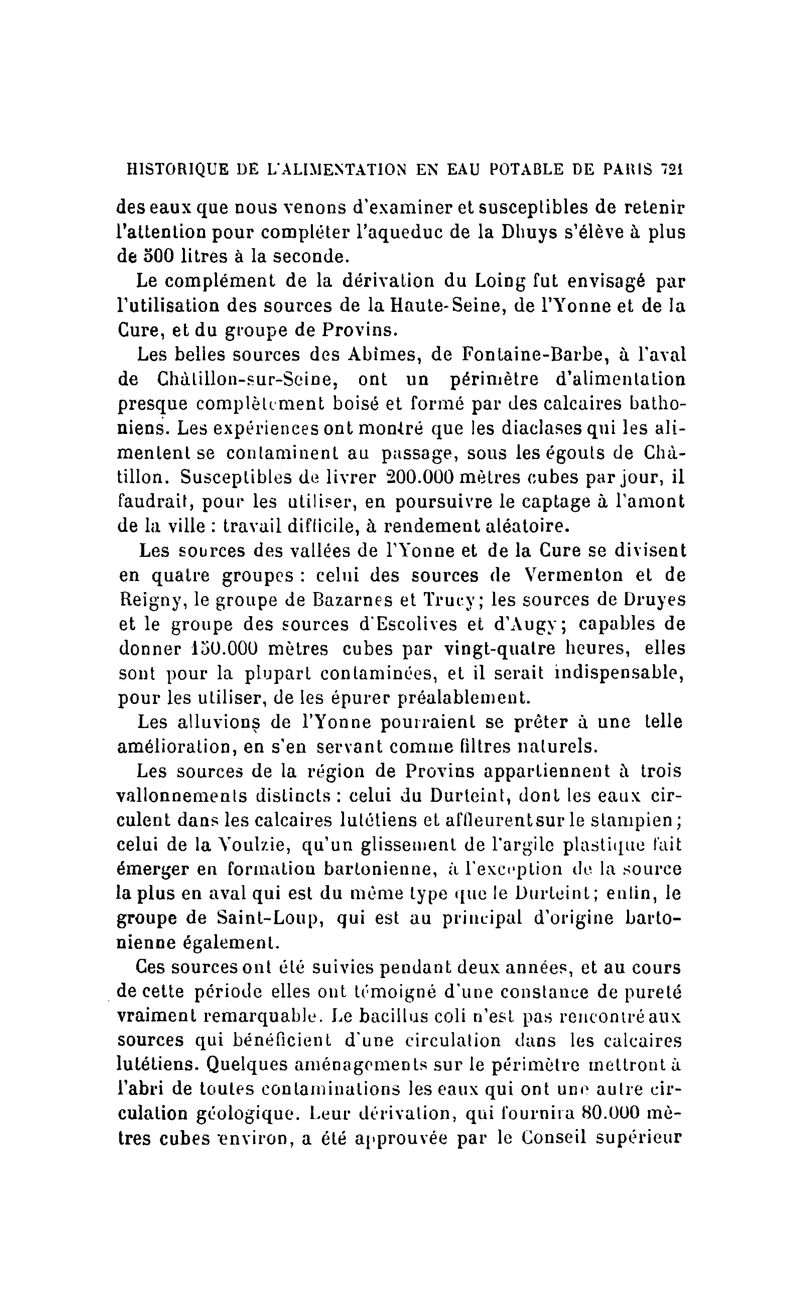 HISTORIQUE DE L'ALIMENTATION EN EAU POTABLE DE PARIS 721

des eaux que nous venons d'examiner et susceptibles de retenir l'attention pour compléter l'aqueduc de la Dhuys s'élève à plus de 500 litres à la seconde.

Le complément de la dérivation du Loing fut envisagé par l'utilisation des sources de la Haute-Seine, de l'Yonne et de la Cure, et du groupe de Provins.

Les belles sources des Abîmes, de Fontaine-Barbe, à l'aval de Châtillon-sur-Seine, ont un périmètre d'alimentation presque complètement boisé et formé par des calcaires bathoniens. Les expériences ont montré que les diaclases qui les alimentent se contaminent au passage, sous les égouts de Châtillon. Susceptibles de livrer 200.000 mètres cubes par jour, il faudrait, pour les utiliser, en poursuivre le captage à l'amont de la ville : travail difficile, à rendement aléatoire.

Les sources des vallées de l'Yonne et de la Cure se divisent en quatre groupes : celui des sources de Vermenton et de Reigny, le groupe de Bazarnes et Trucy; les sources de Druyes et le groupe des sources d'Escolives et d'Augy; capables de donner 150.000 mètres cubes par vingt-quatre heures, elles sont pour la plupart contaminées, et il serait indispensable, pour les utiliser, de les épurer préalablement.

Les alluvions de l'Yonne pourraient se prêter à une telle amélioration, en s'en servant comme filtres naturels.

Les sources de la région de Provins appartiennent à trois vallonnements distincts : celui du Durteint, dont les eaux circulent dans les calcaires lutétiens et affleurent sur le stampien; celui de la Voulzie, qu'un glissement de l'argile plastique fait émerger en formation bartonienne, à l'exception de la source la plus en aval qui est du même type que le Durteint; enfin, le groupe de Saint-Loup, qui est au principal d'origine bartonienne également.

Ces sources ont été suivies pendant deux années, et au cours de cette période elles ont témoigné d'une constance de pureté vraiment remarquable. Le bacillus coli n'est pas rencontré aux sources qui bénéficient d'une circulation dans les calcaires lutétiens. Quelques aménagements sur le périmètre mettront à l'abri de toutes contaminations les eaux qui ont une autre circulation géologique. Leur dérivation, qui fournira 80.000 mètres cubes environ, a été approuvée par le Conseil supérieur